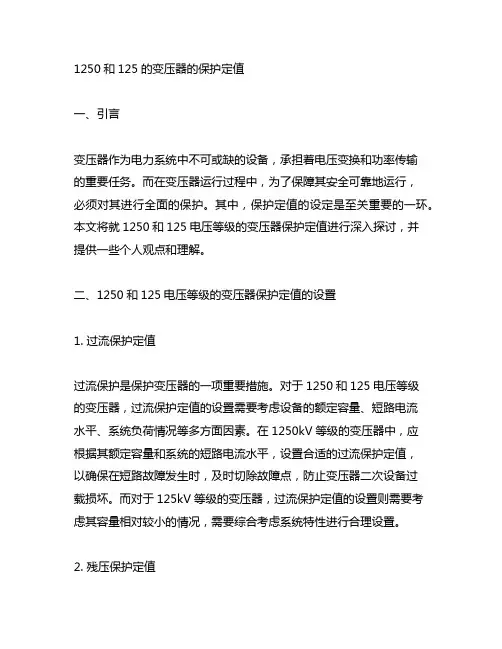 1250 和 125 的变压器的保护定值

一、引言

变压器作为电力系统中不可或缺的设备，承担着电压变换和功率传输的重要任务。而在变压器运行过程中，为了保障其安全可靠地运行，必须对其进行全面的保护。其中，保护定值的设定是至关重要的一环。本文将就 1250 和 125 电压等级的变压器保护定值进行深入探讨，并提供一些个人观点和理解。

二、1250 和 125 电压等级的变压器保护定值的设置

1. 过流保护定值

过流保护是保护变压器的一项重要措施。对于 1250 和 125 电压等级的变压器，过流保护定值的设置需要考虑设备的额定容量、短路电流水平、系统负荷情况等多方面因素。在 1250kV 等级的变压器中，应根据其额定容量和系统的短路电流水平，设置合适的过流保护定值，以确保在短路故障发生时，及时切除故障点，防止变压器二次设备过载损坏。而对于 125kV 等级的变压器，过流保护定值的设置则需要考虑其容量相对较小的情况，需要综合考虑系统特性进行合理设置。

2. 残压保护定值